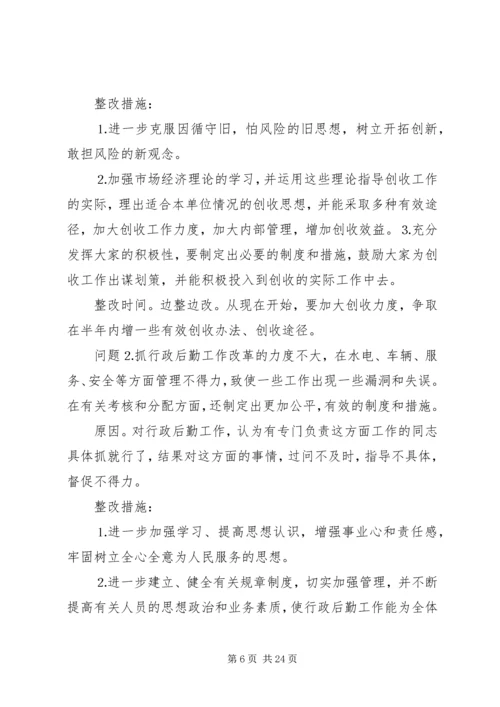 整改措施：

1.进一步克服因循守旧，怕风险的旧思想，树立开拓创新，敢担风险的新观念。

2.加强市场经济理论的学习，并运用这些理论指导创收工作的实际，理出适合本单位情况的创收思想，并能采取多种有效途径，加大创收工作力度，加大内部管理，增加创收效益。3.充分发挥大家的积极性，要制定出必要的制度和措施，鼓励大家为创收工作出谋划策，并能积极投入到创收的实际工作中去。

整改时间。边整边改。从现在开始，要加大创收力度，争取在半年内增一些有效创收办法、创收途径。

问题 2.抓行政后勤工作改革的力度不大，在水电、车辆、服务、安全等方面管理不得力，致使一些工作出现一些漏洞和失误。在有关考核和分配方面，还制定出更加公平，有效的制度和措施。

原因。对行政后勤工作，认为有专门负责这方面工作的同志具体抓就行了，结果对这方面的事情，过问不及时，指导不具体，督促不得力。

整改措施：

1.进一步加强学习、提高思想认识，增强事业心和责任感，牢固树立全心全意为人民服务的思想。

2.进一步建立、健全有关规章制度，切实加强管理，并不断提高有关人员的思想政治和业务素质，使行政后勤工作能为全体

第 6 页 共 24 页